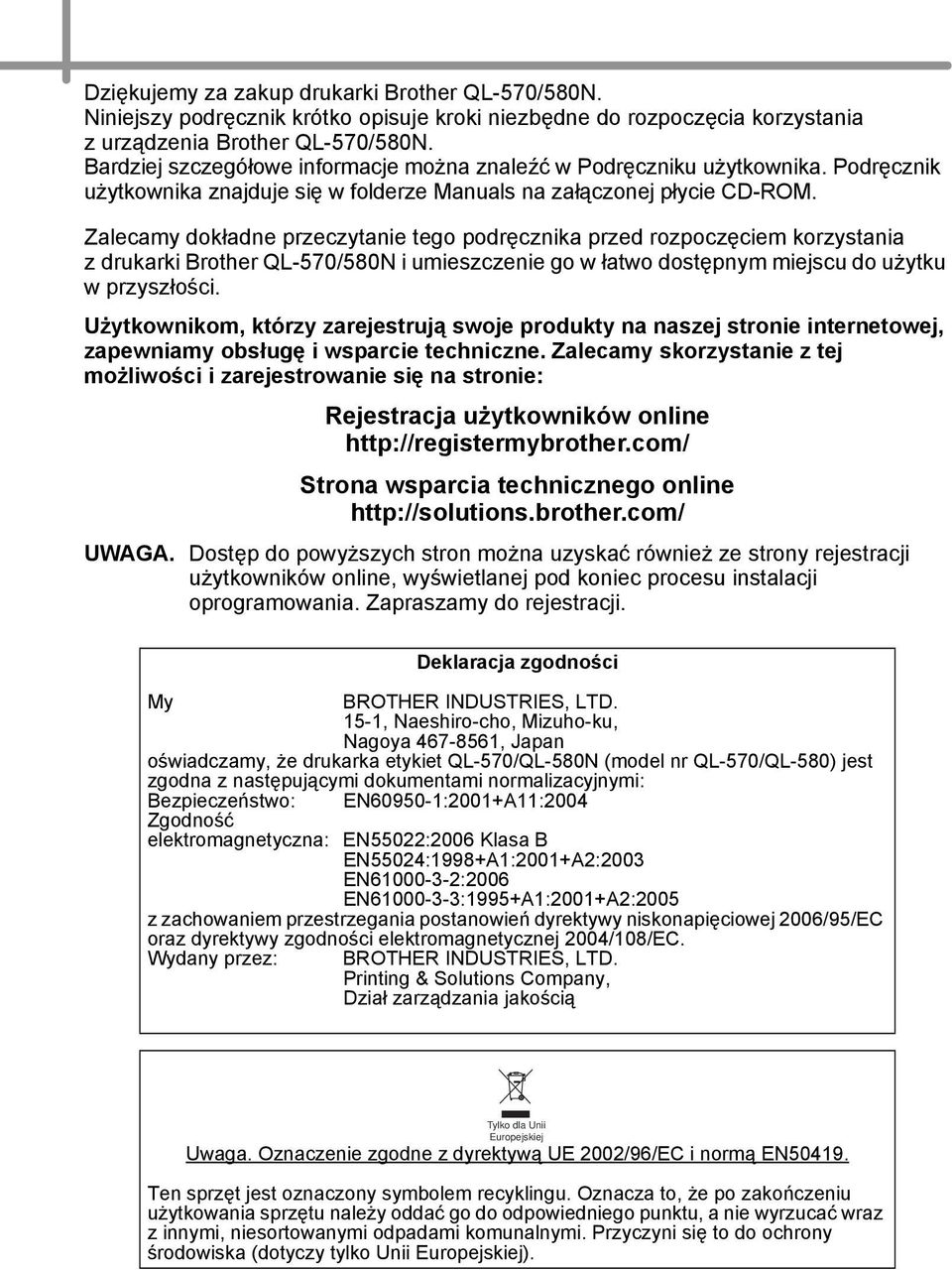 Dziękujemy za zakup drukarki Brother QL-570/580N.
Niniejszy podręcznik krótko opisuje kroki niezbędne do rozpoczęcia korzystania z urządzenia Brother QL-570/580N.
Bardziej szczegółowe informacje można znaleźć w Podręczniku użytkownika. Podręcznik użytkownika znajduje się w folderze Manuals na załączonej płycie CD-ROM.

Zalecamy dokładne przeczytanie tego podręcznika przed rozpoczęciem korzystania z drukarki Brother QL-570/580N i umieszczenie go w łatwo dostępnym miejscu do użytku w przyszłości.

Użytkownikom, którzy zarejestrują swoje produkty na naszej stronie internetowej, zapewniamy obsługę i wsparcie techniczne. Zalecamy skorzystanie z tej możliwości i zarejestrowanie się na stronie:

Rejestracja użytkowników online
http://registermybrother.com/

Strona wsparcia technicznego online
http://solutions.brother.com/

UWAGA. Dostęp do powyższych stron można uzyskać również ze strony rejestracji użytkowników online, wyświetlanej pod koniec procesu instalacji oprogramowania. Zapraszamy do rejestracji.

Deklaracja zgodności

My BROTHER INDUSTRIES, LTD.
15-1, Naeshiro-cho, Mizuho-ku,
Nagoya 467-8561, Japan
oświadczamy, że drukarka etykiet QL-570/QL-580N (model nr QL-570/QL-580) jest zgodna z następującymi dokumentami normalizacyjnymi:
Bezpieczeństwo: EN60950-1:2001+A11:2004
Zgodność
elektromagnetyczna: EN55022:2006 Klasa B
EN55024:1998+A1:2001+A2:2003
EN61000-3-2:2006
EN61000-3-3:1995+A1:2001+A2:2005
z zachowaniem przestrzegania postanowień dyrektywy niskonapięciowej 2006/95/EC oraz dyrektywy zgodności elektromagnetycznej 2004/108/EC.
Wydany przez: BROTHER INDUSTRIES, LTD.
Printing & Solutions Company,
Dział zarządzania jakością

Tylko dla Unii Europejskiej

Uwaga. Oznaczenie zgodne z dyrektywą UE 2002/96/EC i normą EN50419.

Ten sprzęt jest oznaczony symbolem recyklingu. Oznacza to, że po zakończeniu użytkowania sprzętu należy oddać go do odpowiedniego punktu, a nie wyrzucać wraz z innymi, niesortowanymi odpadami komunalnymi. Przyczyni się to do ochrony środowiska (dotyczy tylko Unii Europejskiej).